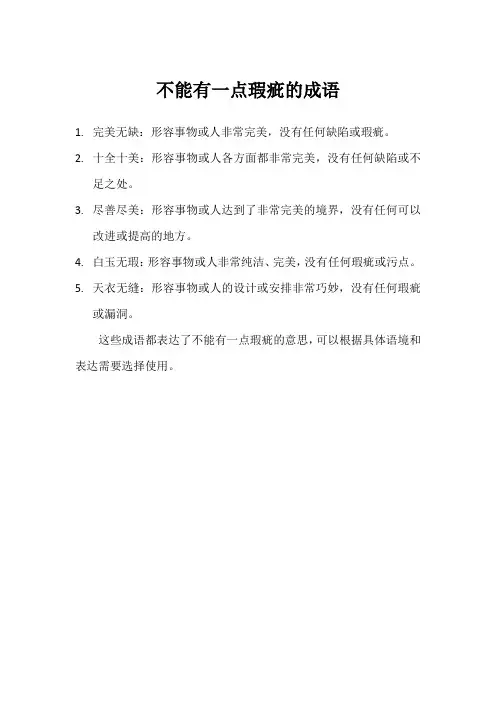 不能有一点瑕疵的成语

1. 完美无缺：形容事物或人非常完美，没有任何缺陷或瑕疵。

2. 十全十美：形容事物或人各方面都非常完美，没有任何缺陷或不足之处。

3. 尽善尽美：形容事物或人达到了非常完美的境界，没有任何可以改进或提高的地方。

4. 白玉无瑕：形容事物或人非常纯洁、完美，没有任何瑕疵或污点。

5. 天衣无缝：形容事物或人的设计或安排非常巧妙，没有任何瑕疵或漏洞。

这些成语都表达了不能有一点瑕疵的意思，可以根据具体语境和表达需要选择使用。